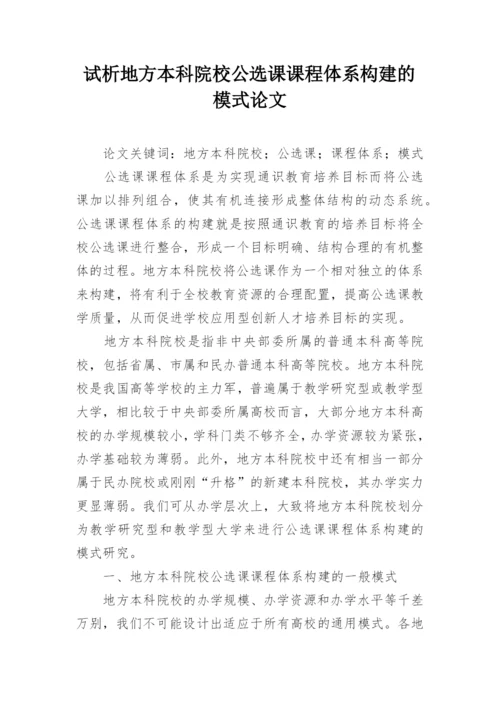 试析地方本科院校公选课课程体系构建的模式论文

论文关键词：地方本科院校；公选课；课程体系；模式

公选课课程体系是为实现通识教育培养目标而将公选课加以排列组合，使其有机连接形成整体结构的动态系统。公选课课程体系的构建就是按照通识教育的培养目标将全校公选课进行整合，形成一个目标明确、结构合理的有机整体的过程。地方本科院校将公选课作为一个相对独立的体系来构建，将有利于全校教育资源的合理配置，提高公选课教学质量，从而促进学校应用型创新人才培养目标的实现。

地方本科院校是指非中央部委所属的普通本科高等院校，包括省属、市属和民办普通本科高等院校。地方本科院校是我国高等学校的主力军，普遍属于教学研究型或教学型大学，相比较于中央部委所属高校而言，大部分地方本科高校的办学规模较小，学科门类不够齐全，办学资源较为紧张，办学基础较为薄弱。此外，地方本科院校中还有相当一部分属于民办院校或刚刚“升格”的新建本科院校，其办学实力更显薄弱。我们可从办学层次上，大致将地方本科院校划分为教学研究型和教学型大学来进行公选课课程体系构建的模式研究。

一、地方本科院校公选课课程体系构建的一般模式

地方本科院校的办学规模、办学资源和办学水平等千差万别，我们不可能设计出适应于所有高校的通用模式。各地